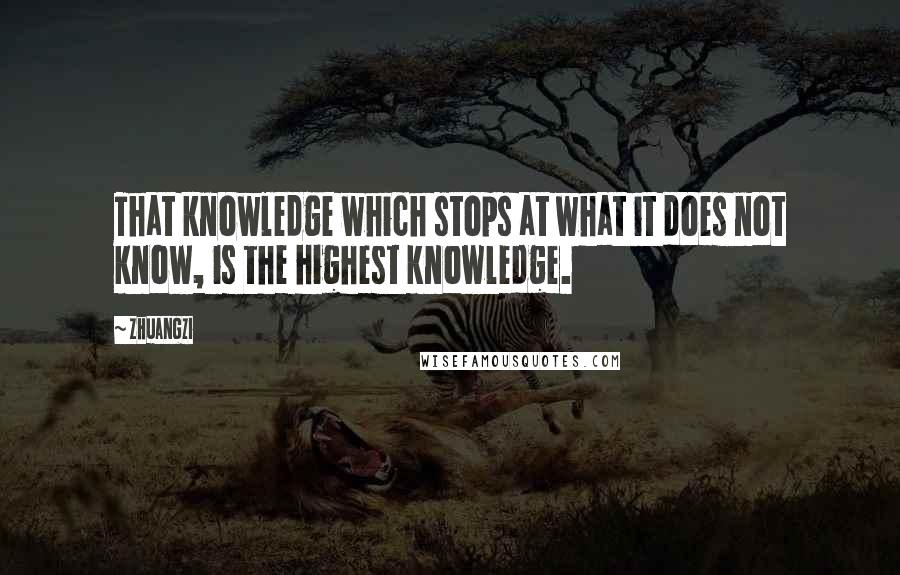 THAT KNOWLEDGE WHICH STOPS AT WHAT IT DOES NOT KNOW, IS THE HIGHEST KNOWLEDGE.

~ ZHUANGZI

WISEFAMOUSQUOTES.COM